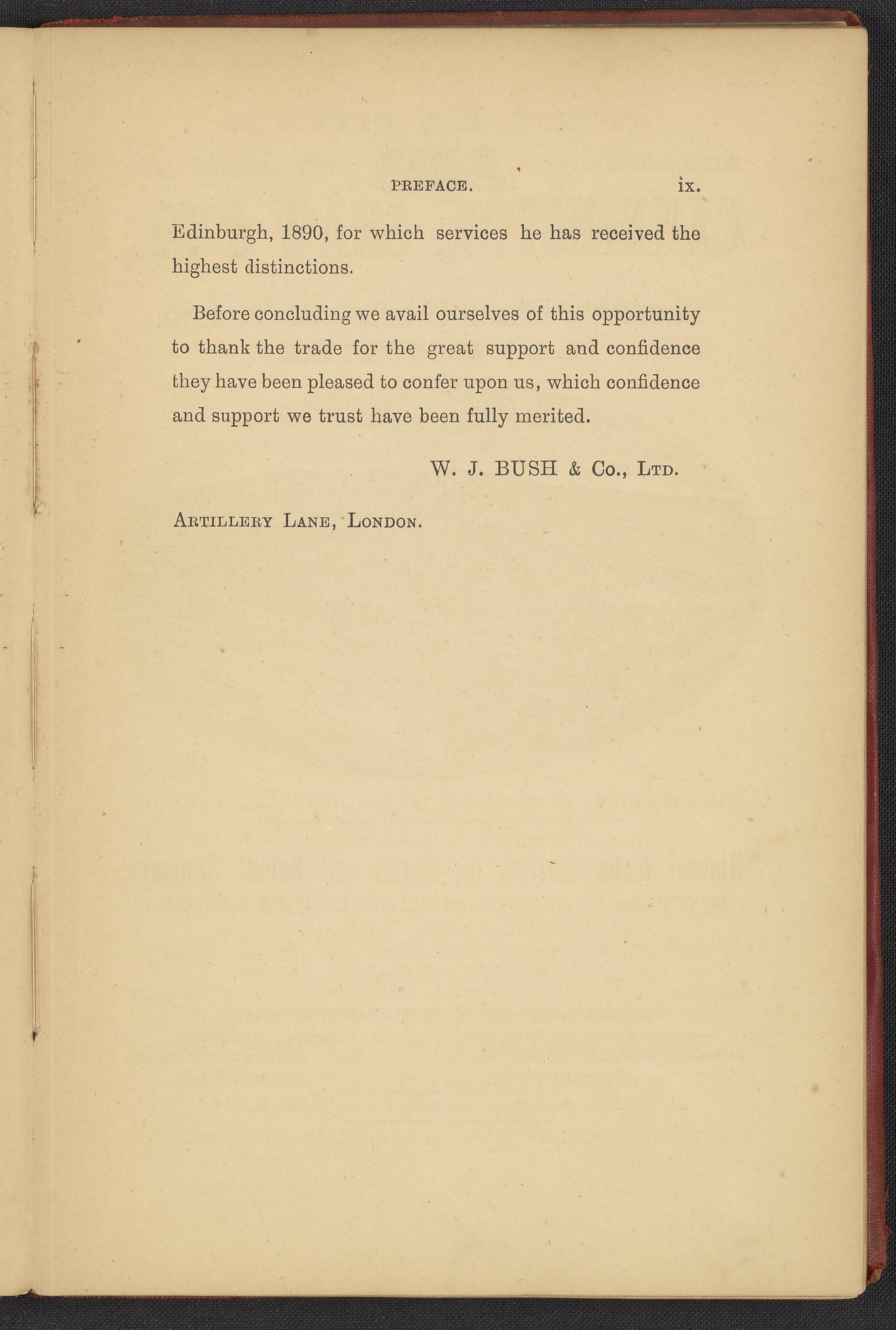 PREFACE. ix.

Edinburgh, 1890, for which services he has received the highest distinctions.

Before concluding we avail ourselves of this opportunity to thank the trade for the great support and confidence they have been pleased to confer upon us, which confidence and support we trust have been fully merited.

W. J. BUSH & Co., Ltd.

Artillery Lane, London.